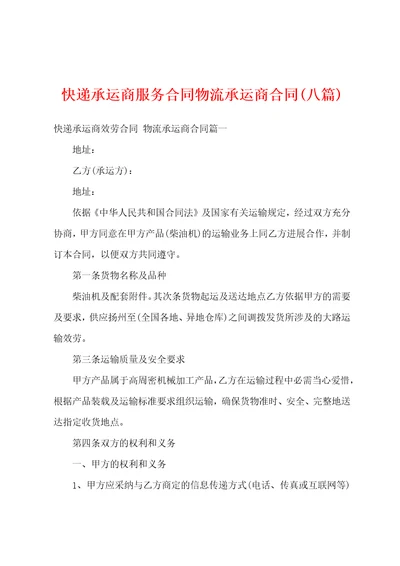 快递承运商服务合同物流承运商合同(八篇)

快递承运商效劳合同 物流承运商合同篇一

地址：

乙方(承运方)：

地址：

依据《中华人民共和国合同法》及国家有关运输规定，经过双方充分协商，甲方同意在甲方产品(柴油机)的运输业务上同乙方进展合作，并制订本合同，以便双方共同遵守。

第一条货物名称及品种

柴油机及配套附件。其次条货物起运及送达地点乙方依据甲方的需要及要求，供应扬州至(全国各地、异地仓库)之间调拨发货所涉及的大路运输效劳。

第三条运输质量及安全要求

甲方产品属于高周密机械加工产品，乙方在运输过程中必需当心爱惜，根据产品装载及运输标准要求组织运输，确保货物准时、安全、完整地送达指定收货地点。

第四条双方的权利和义务

一、甲方的权利和义务

1、甲方应采纳与乙方商定的信息传递方式(电话、传真或互联网等)